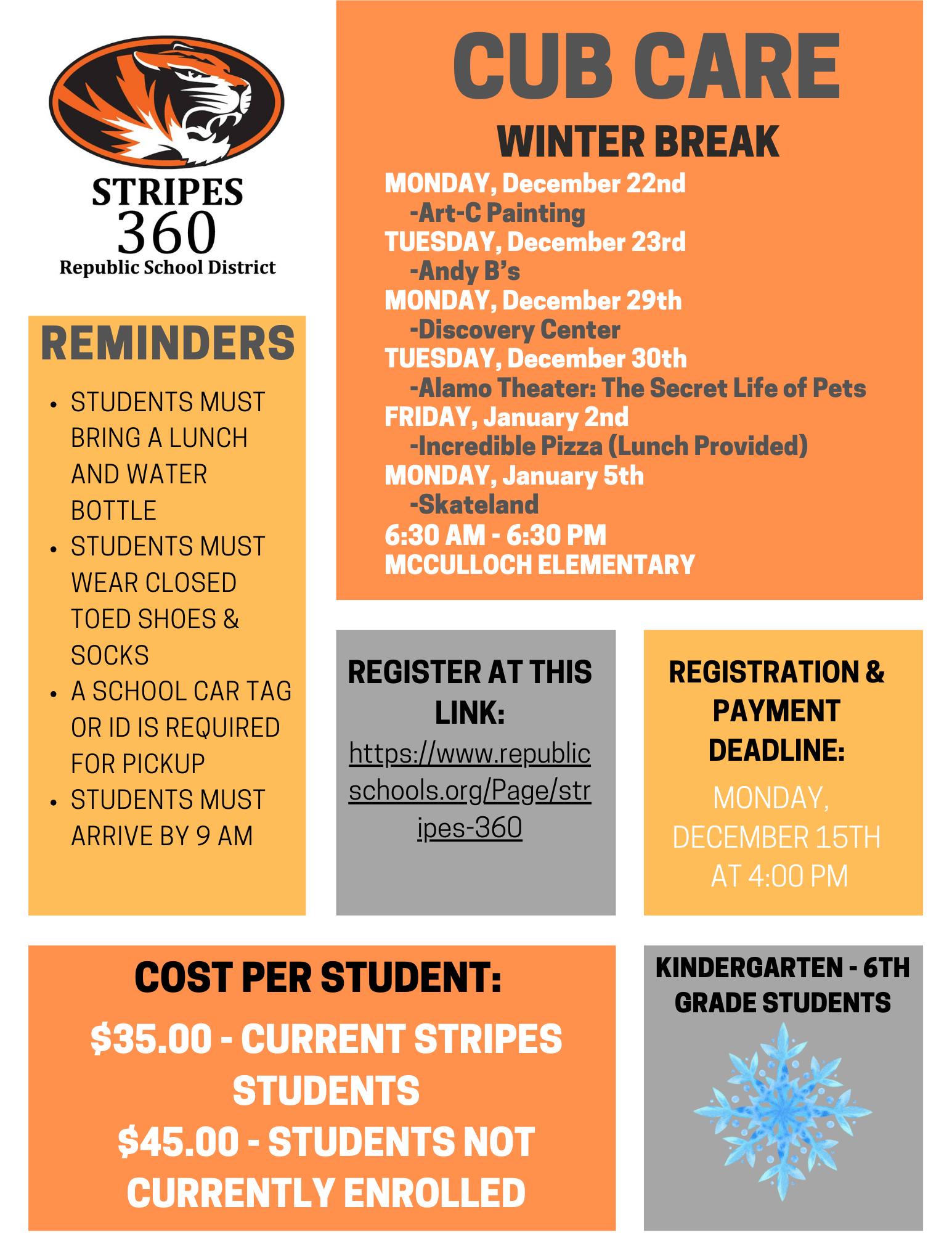 STRIPES 360
Republic School District

CUB CARE

WINTER BREAK

MONDAY, December 22nd
-Art-C Painting
TUESDAY, December 23rd
-Andy B's
MONDAY, December 29th
-Discovery Center
TUESDAY, December 30th
-Alamo Theater: The Secret Life of Pets
FRIDAY, January 2nd
-Incredible Pizza (Lunch Provided)
MONDAY, January 5th
-Skateland
6:30 AM - 6:30 PM
MCCULLOCH ELEMENTARY

REMINDERS

- STUDENTS MUST BRING A LUNCH AND WATER BOTTLE
- STUDENTS MUST WEAR CLOSED TOED SHOES & SOCKS
- A SCHOOL CAR TAG OR ID IS REQUIRED FOR PICKUP
- STUDENTS MUST ARRIVE BY 9 AM

REGISTER AT THIS LINK:
https://www.republicschools.org/Page/stripes-360

REGISTRATION & PAYMENT DEADLINE:
MONDAY, DECEMBER 15TH AT 4:00 PM

COST PER STUDENT:
$35.00 - CURRENT STRIPES STUDENTS
$45.00 - STUDENTS NOT CURRENTLY ENROLLED

KINDERGARTEN - 6TH GRADE STUDENTS